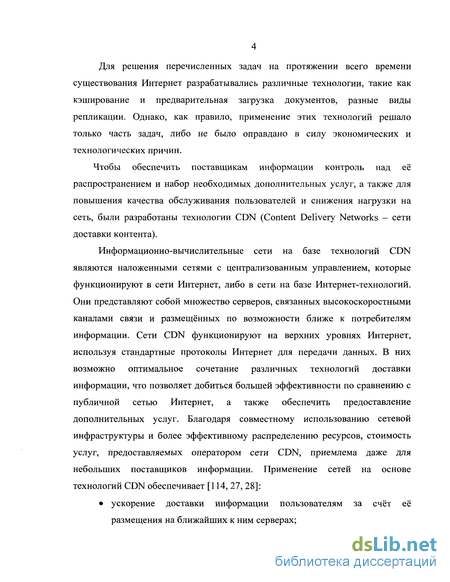 4

Для решения перечисленных задач на протяжении всего времени существования Интернет разрабатывались различные технологии, такие как кэширование и предварительная загрузка документов, разные виды репликации. Однако, как правило, применение этих технологий решало только часть задач, либо не было оправдано в силу экономических и технологических причин.

Чтобы обеспечить поставщикам информации контроль над её распространением и набор необходимых дополнительных услуг, а также для повышения качества обслуживания пользователей и снижения нагрузки на сеть, были разработаны технологии CDN (Content Delivery Networks – сети доставки контента).

Информационно-вычислительные сети на базе технологий CDN являются наложенными сетями с централизованным управлением, которые функционируют в сети Интернет, либо в сети на базе Интернет-технологий. Они представляют собой множество серверов, связанных высокоскоростными каналами связи и размещённых по возможности ближе к потребителям информации. Сети CDN функционируют на верхних уровнях Интернет, используя стандартные протоколы Интернет для передачи данных. В них возможно оптимальное сочетание различных технологий доставки информации, что позволяет добиться большей эффективности по сравнению с публичной сетью Интернет, а также обеспечить предоставление дополнительных услуг. Благодаря совместному использованию сетевой инфраструктуры и более эффективному распределению ресурсов, стоимость услуг, предоставляемых оператором сети CDN, приемлема даже для небольших поставщиков информации. Применение сетей на основе технологий CDN обеспечивает [114, 27, 28]:

• ускорение доставки информации пользователям за счёт её размещения на ближайших к ним серверах;

dsLib.net
библиотека диссертаций